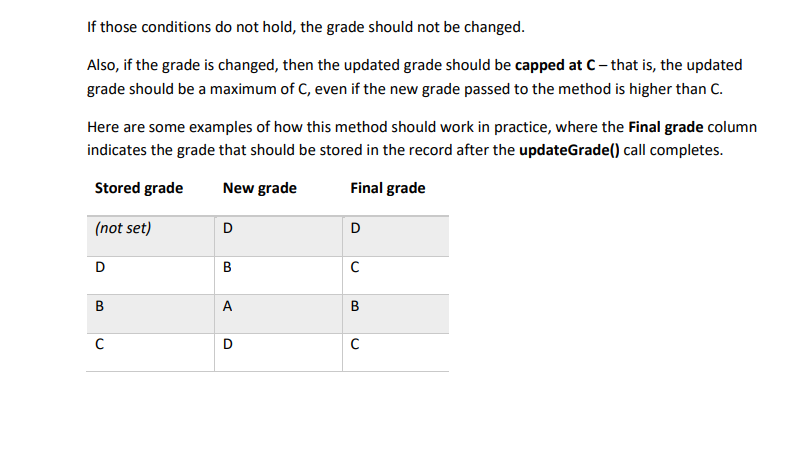 If those conditions do not hold, the grade should not be changed.

Also, if the grade is changed, then the updated grade should be capped at C – that is, the updated grade should be a maximum of C, even if the new grade passed to the method is higher than C.

Here are some examples of how this method should work in practice, where the Final grade column indicates the grade that should be stored in the record after the updateGrade() call completes.

| Stored grade | New grade | Final grade |
|---|---|---|
| (not set) | D | D |
| D | B | C |
| B | A | B |
| C | D | C |